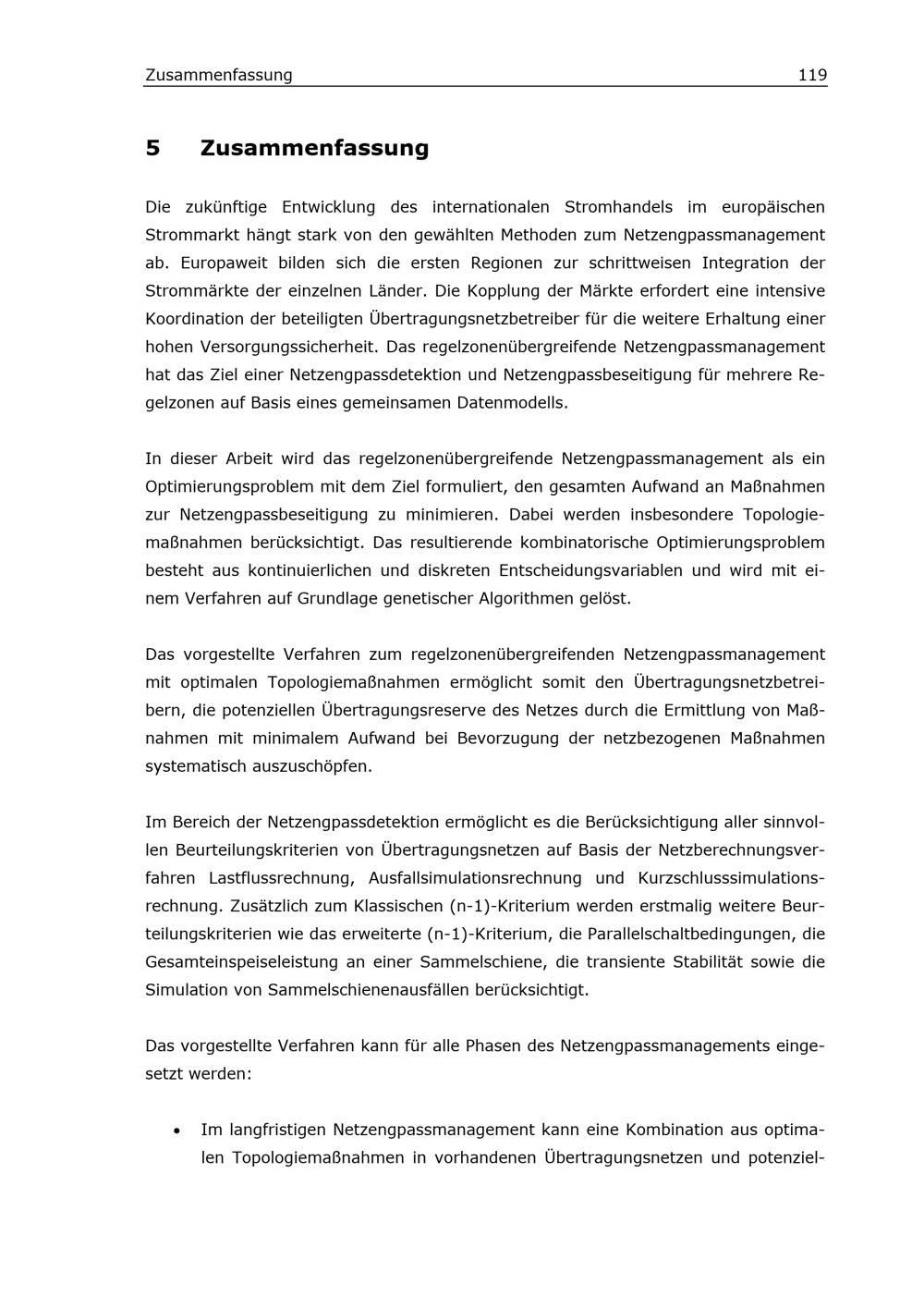 Zusammenfassung 119

5 Zusammenfassung

Die zukünftige Entwicklung des internationalen Stromhandels im europäischen Strommarkt hängt stark von den gewählten Methoden zum Netzengpassmanagement ab. Europaweit bilden sich die ersten Regionen zur schrittweisen Integration der Strommärkte der einzelnen Länder. Die Kopplung der Märkte erfordert eine intensive Koordination der beteiligten Übertragungsnetzbetreiber für die weitere Erhaltung einer hohen Versorgungssicherheit. Das regelzonenübergreifende Netzengpassmanagement hat das Ziel einer Netzengpassdetektion und Netzengpassbeseitigung für mehrere Regelzonen auf Basis eines gemeinsamen Datenmodells.

In dieser Arbeit wird das regelzonenübergreifende Netzengpassmanagement als ein Optimierungsproblem mit dem Ziel formuliert, den gesamten Aufwand an Maßnahmen zur Netzengpassbeseitigung zu minimieren. Dabei werden insbesondere Topologiemaßnahmen berücksichtigt. Das resultierende kombinatorische Optimierungsproblem besteht aus kontinuierlichen und diskreten Entscheidungsvariablen und wird mit einem Verfahren auf Grundlage genetischer Algorithmen gelöst.

Das vorgestellte Verfahren zum regelzonenübergreifenden Netzengpassmanagement mit optimalen Topologiemaßnahmen ermöglicht somit den Übertragungsnetzbetreibern, die potenziellen Übertragungsreserve des Netzes durch die Ermittlung von Maßnahmen mit minimalem Aufwand bei Bevorzugung der netzbezogenen Maßnahmen systematisch auszuschöpfen.

Im Bereich der Netzengpassdetektion ermöglicht es die Berücksichtigung aller sinnvollen Beurteilungskriterien von Übertragungsnetzen auf Basis der Netzberechnungsverfahren Lastflussrechnung, Ausfallsimulationsrechnung und Kurzschlusssimulationsrechnung. Zusätzlich zum Klassischen (n-1)-Kriterium werden erstmalig weitere Beurteilungskriterien wie das erweiterte (n-1)-Kriterium, die Parallelschaltbedingungen, die Gesamteinspeiseleistung an einer Sammelschiene, die transiente Stabilität sowie die Simulation von Sammelschienenausfällen berücksichtigt.

Das vorgestellte Verfahren kann für alle Phasen des Netzengpassmanagements eingesetzt werden:

• Im langfristigen Netzengpassmanagement kann eine Kombination aus optimalen Topologiemaßnahmen in vorhandenen Übertragungsnetzen und potenziel-